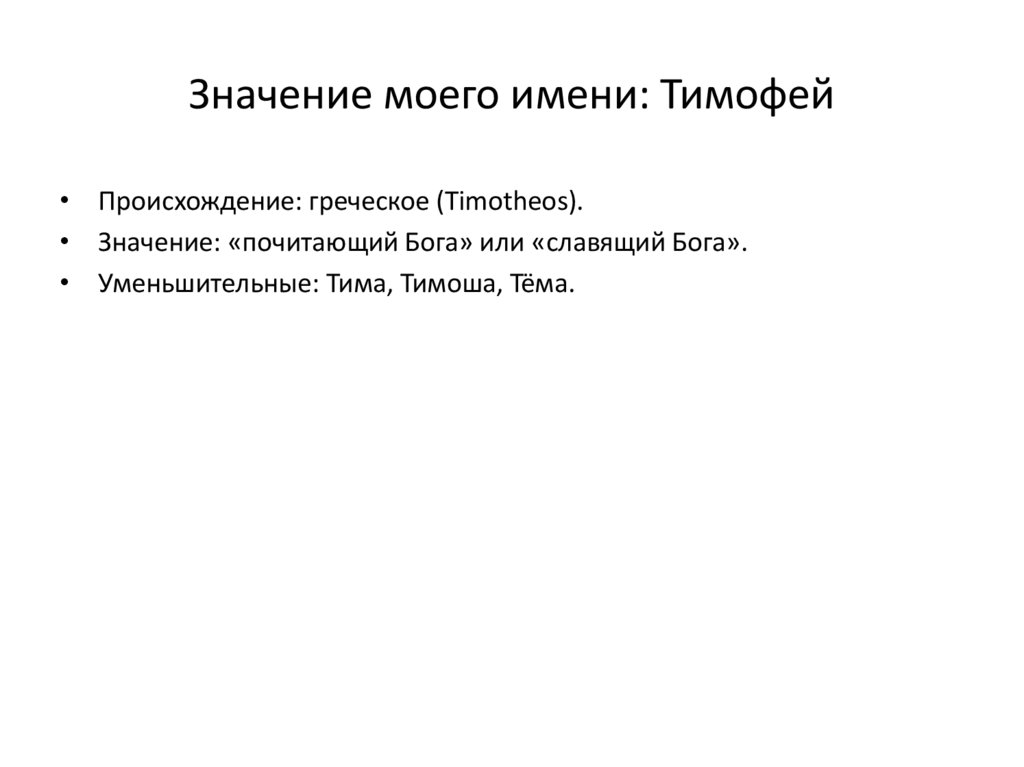 Значение моего имени: Тимофей

• Происхождение: греческое (Timotheos).
• Значение: «почитающий Бога» или «славящий Бога».
• Уменьшительные: Тима, Тимоша, Тёма.